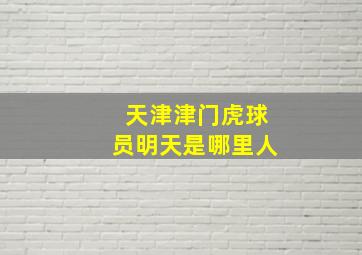 天津津门虎球员明天是哪里人